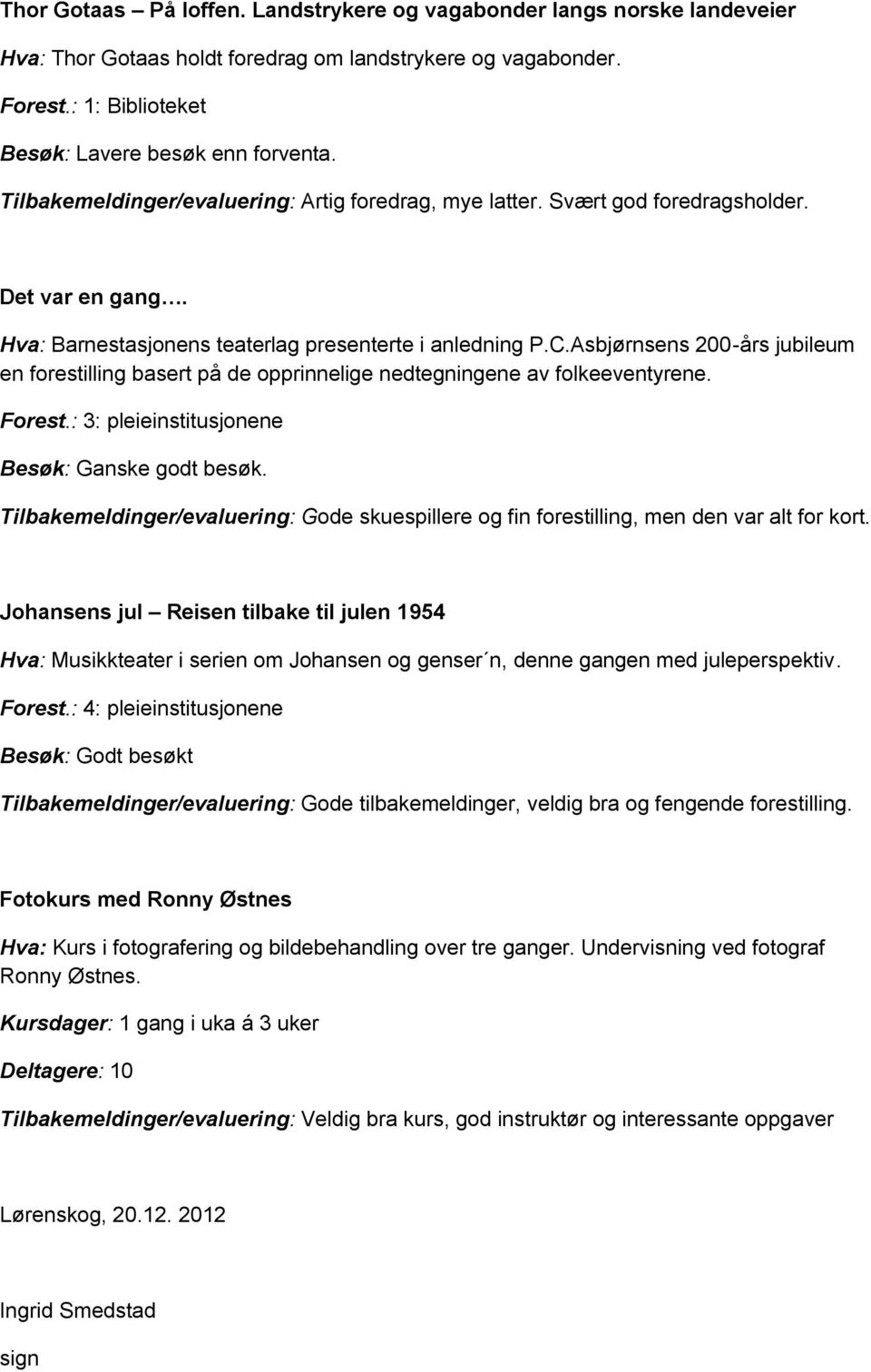 Thor Gotaas – På loffen. Landstrykere og vagabonder langs norske landeveier

Hva: Thor Gotaas holdt foredrag om landstrykere og vagabonder.

Forest.: 1: Biblioteket

Besøk: Lavere besøk enn forventa.

Tilbakemeldinger/evaluering: Artig foredrag, mye latter. Svært god foredragsholder.

Det var en gang….

Hva: Barnestasjonens teaterlag presenterte i anledning P.C.Asbjørnsens 200-års jubileum en forestilling basert på de opprinnelige nedtegningene av folkeeventyrene.

Forest.: 3: pleieinstitusjonene

Besøk: Ganske godt besøk.

Tilbakemeldinger/evaluering: Gode skuespillere og fin forestilling, men den var alt for kort.

Johansens jul – Reisen tilbake til julen 1954

Hva: Musikkteater i serien om Johansen og genser´n, denne gangen med juleperspektiv.

Forest.: 4: pleieinstitusjonene

Besøk: Godt besøkt

Tilbakemeldinger/evaluering: Gode tilbakemeldinger, veldig bra og fengende forestilling.

Fotokurs med Ronny Østnes

Hva: Kurs i fotografering og bildebehandling over tre ganger. Undervisning ved fotograf Ronny Østnes.

Kursdager: 1 gang i uka á 3 uker

Deltagere: 10

Tilbakemeldinger/evaluering: Veldig bra kurs, god instruktør og interessante oppgaver

Lørenskog, 20.12. 2012

Ingrid Smedstad

sign